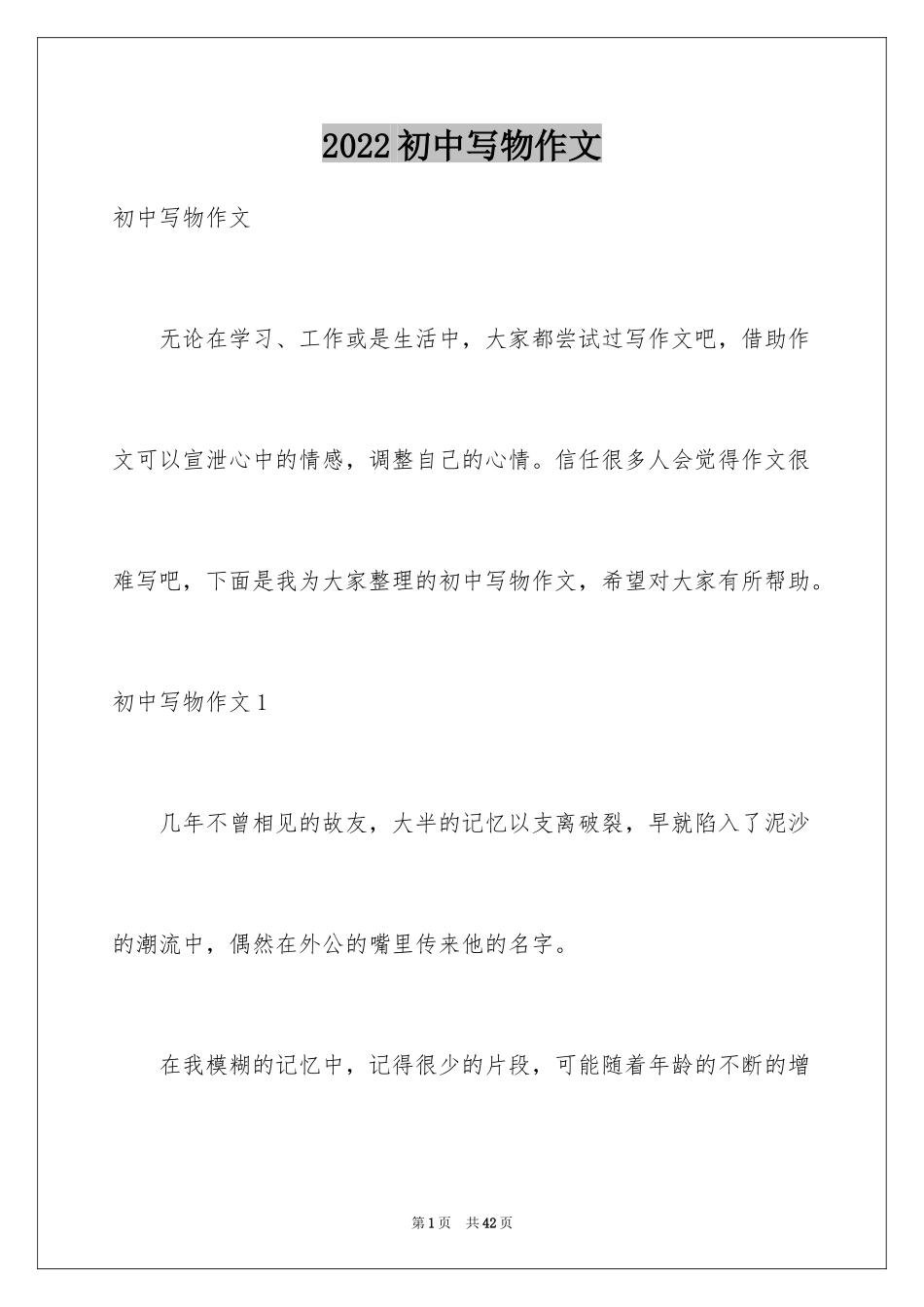 2022初中写物作文

初中写物作文

无论在学习、工作或是生活中，大家都尝试过写作文吧，借助作文可以宣泄心中的情感，调整自己的心情。信任很多人会觉得作文很难写吧，下面是我为大家整理的初中写物作文，希望对大家有所帮助。

初中写物作文1

几年不曾相见的故友，大半的记忆以支离破裂，早就陷入了泥沙的潮流中，偶然在外公的嘴里传来他的名字。

在我模糊的记忆中，记得很少的片段，可能随着年龄的不断的增

第1页 共42页